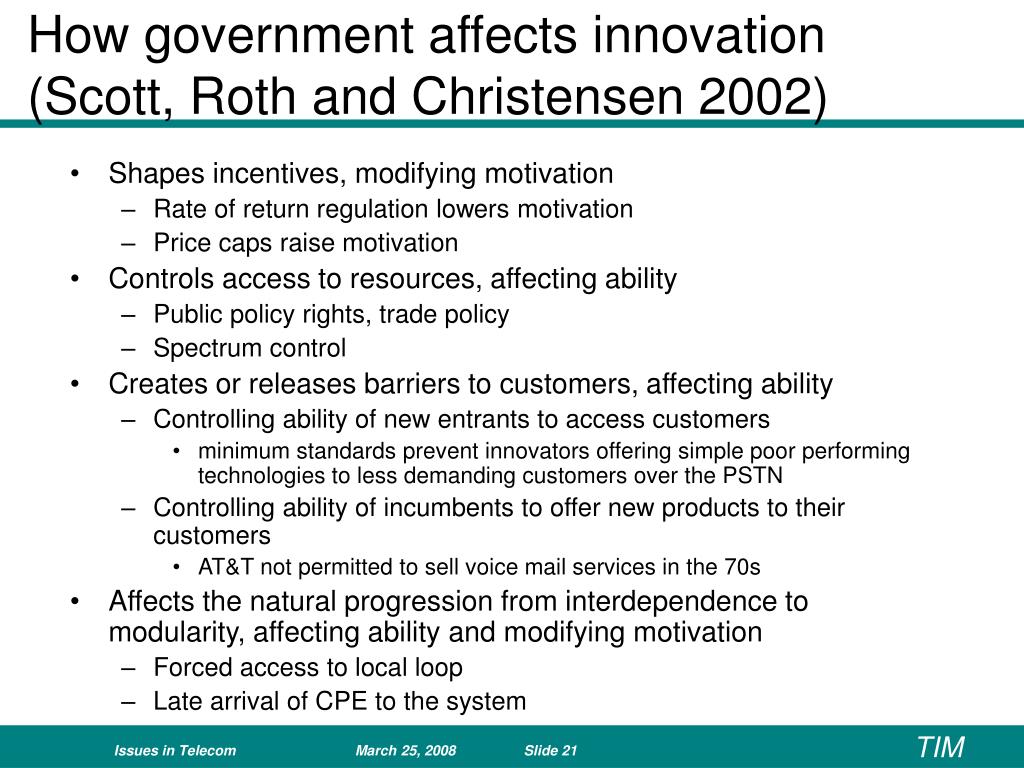 How government affects innovation (Scott, Roth and Christensen 2002)

• Shapes incentives, modifying motivation
– Rate of return regulation lowers motivation
– Price caps raise motivation
• Controls access to resources, affecting ability
– Public policy rights, trade policy
– Spectrum control
• Creates or releases barriers to customers, affecting ability
– Controlling ability of new entrants to access customers
• minimum standards prevent innovators offering simple poor performing technologies to less demanding customers over the PSTN
– Controlling ability of incumbents to offer new products to their customers
• AT&T not permitted to sell voice mail services in the 70s
• Affects the natural progression from interdependence to modularity, affecting ability and modifying motivation
– Forced access to local loop
– Late arrival of CPE to the system

Issues in Telecom March 25, 2008 Slide 21 TIM